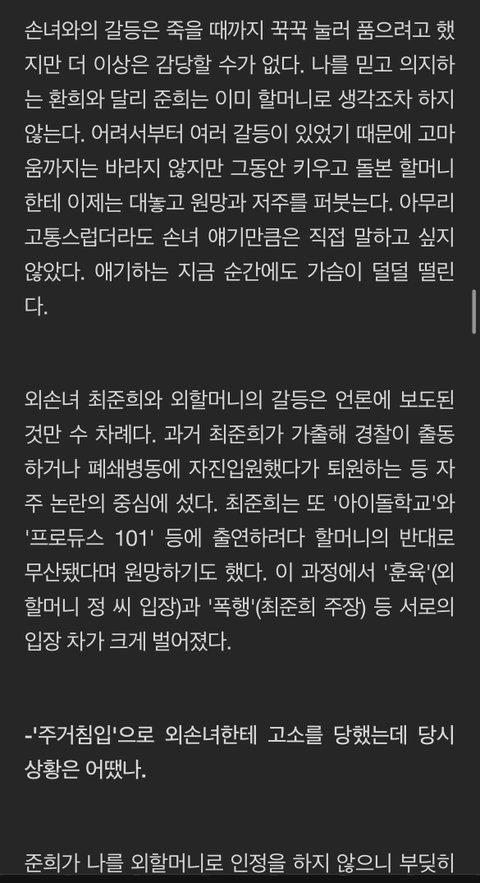 손녀와의 갈등은 죽을 때까지 꾹꾹 눌러 품으려고 했지만 더 이상은 감당할 수가 없다. 나를 믿고 의지하는 환희와 달리 준희는 이미 할머니로 생각조차 하지 않는다. 어려서부터 여러 갈등이 있었기 때문에 고마움까지는 바라지 않지만 그동안 키우고 돌본 할머니한테 이제는 대놓고 원망과 저주를 퍼붓는다. 아무리 고통스럽더라도 손녀 얘기만큼은 직접 말하고 싶지 않았다. 얘기하는 지금 순간에도 가슴이 덜덜 떨린다.

외손녀 최준희와 외할머니의 갈등은 언론에 보도된 것만 수 차례다. 과거 최준희가 가출해 경찰이 출동하거나 폐쇄병동에 자진입원했다가 퇴원하는 등 자주 논란의 중심에 섰다. 최준희는 또 '아이돌학교'와 '프로듀스 101' 등에 출연하려다 할머니의 반대로 무산됐다며 원망하기도 했다. 이 과정에서 '훈육'(외할머니 정 씨 입장)과 '폭행'(최준희 주장) 등 서로의 입장 차가 크게 벌어졌다.

-'주거침입'으로 외손녀한테 고소를 당했는데 당시 상황은 어땠나.

준희가 나를 외할머니로 인정을 하지 않으니 부딪히